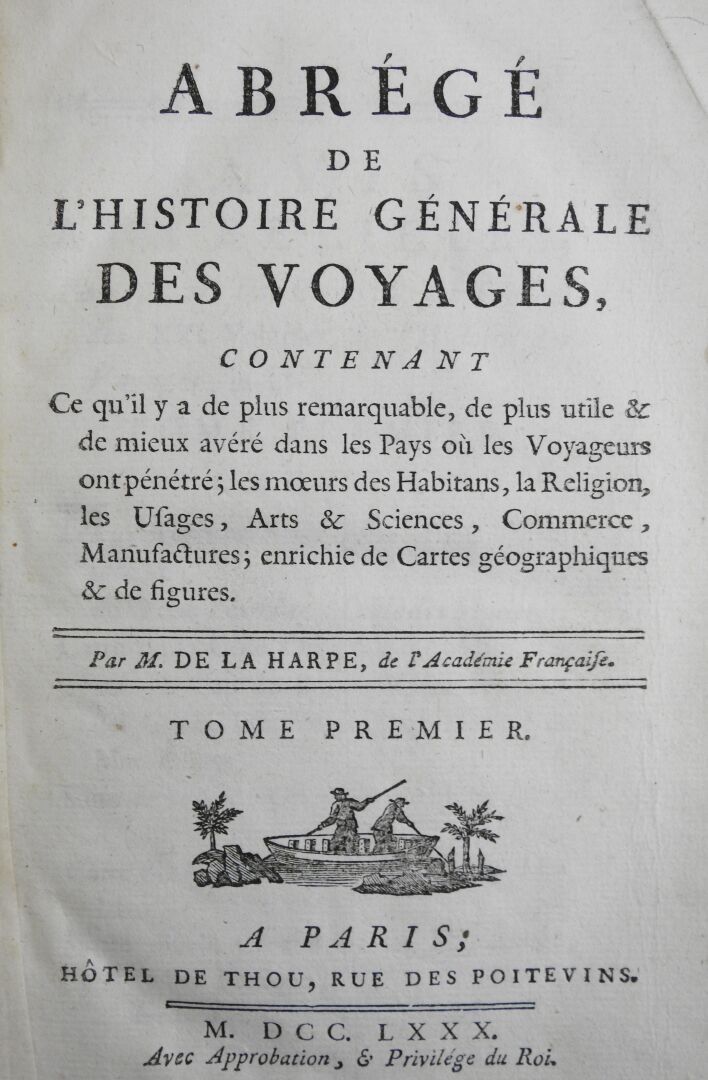 ABRÉGÉ
DE
L'HISTOIRE GÉNÉRALE
DES VOYAGES,
CONTENANT

Ce qu'il y a de plus remarquable, de plus utile & de mieux avéré dans les Pays où les Voyageurs ont pénétré; les mœurs des Habitans, la Religion, les Usages, Arts & Sciences, Commerce, Manufactures; enrichie de Cartes géographiques & de figures.

Par M. DE LA HARPE, de l'Académie Françaiſe.

TOME PREMIER.

A PARIS;
HÔTEL DE THOU, RUE DES POITEVINS.

M. DCC. LXXX.
Avec Approbation, & Privilége du Roi.